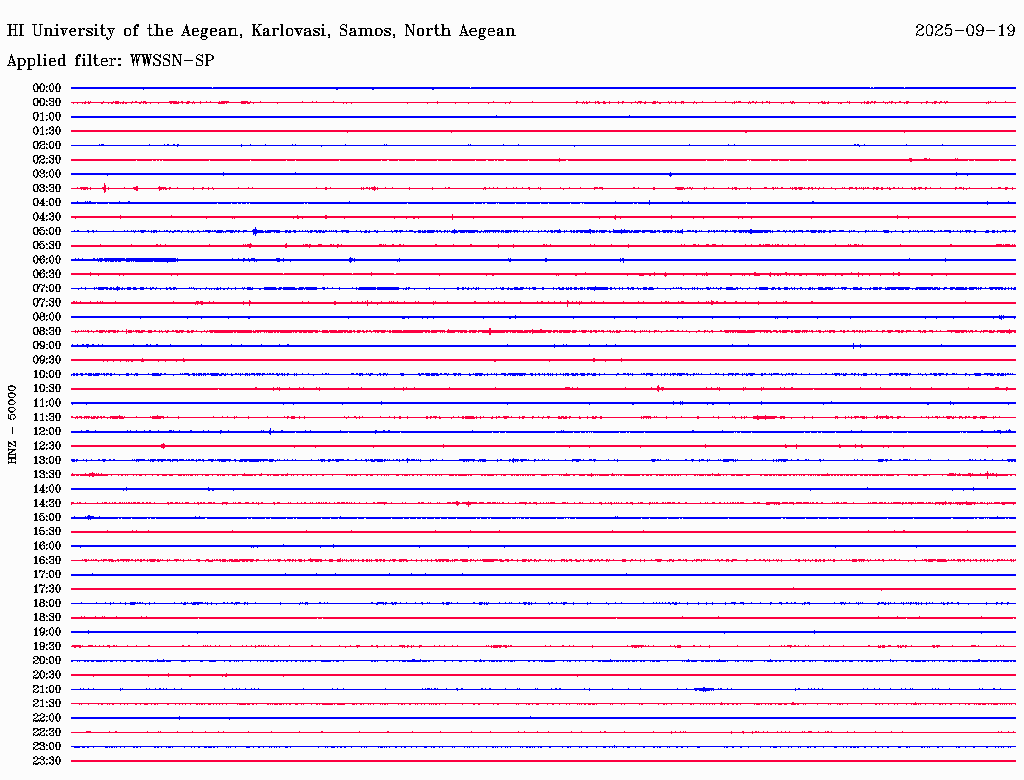 HI University of the Aegean, Karlovasi, Samos, North Aegean

2025-09-19

Applied filter: WWSSN-SP

HNZ - 50000

00:00
00:30
01:00
01:30
02:00
02:30
03:00
03:30
04:00
04:30
05:00
05:30
06:00
06:30
07:00
07:30
08:00
08:30
09:00
09:30
10:00
10:30
11:00
11:30
12:00
12:30
13:00
13:30
14:00
14:30
15:00
15:30
16:00
16:30
17:00
17:30
18:00
18:30
19:00
19:30
20:00
20:30
21:00
21:30
22:00
22:30
23:00
23:30